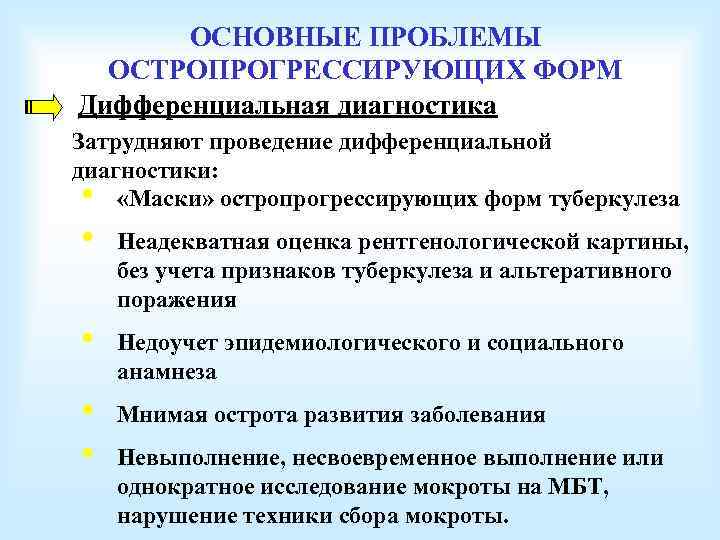 ОСНОВНЫЕ ПРОБЛЕМЫ ОСТРОПРОГРЕССИРУЮЩИХ ФОРМ

Дифференциальная диагностика

Затрудняют проведение дифференциальной диагностики:

• «Маски» остропрогрессирующих форм туберкулеза

• Неадекватная оценка рентгенологической картины, без учета признаков туберкулеза и альтеративного поражения

• Недоучет эпидемиологического и социального анамнеза

• Мнимая острота развития заболевания

• Невыполнение, несвоевременное выполнение или однократное исследование мокроты на МБТ, нарушение техники сбора мокроты.